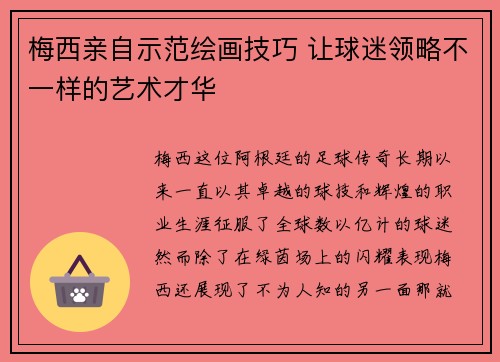 梅西亲自示范绘画技巧 让球迷领略不一样的艺术才华

梅西这位阿根廷的足球传奇长期以来一直以其卓越的球技和辉煌的职业生涯征服了全球数以亿计的球迷然而除了在绿茵场上的闪耀表现梅西还展现了不为人知的另一面那就